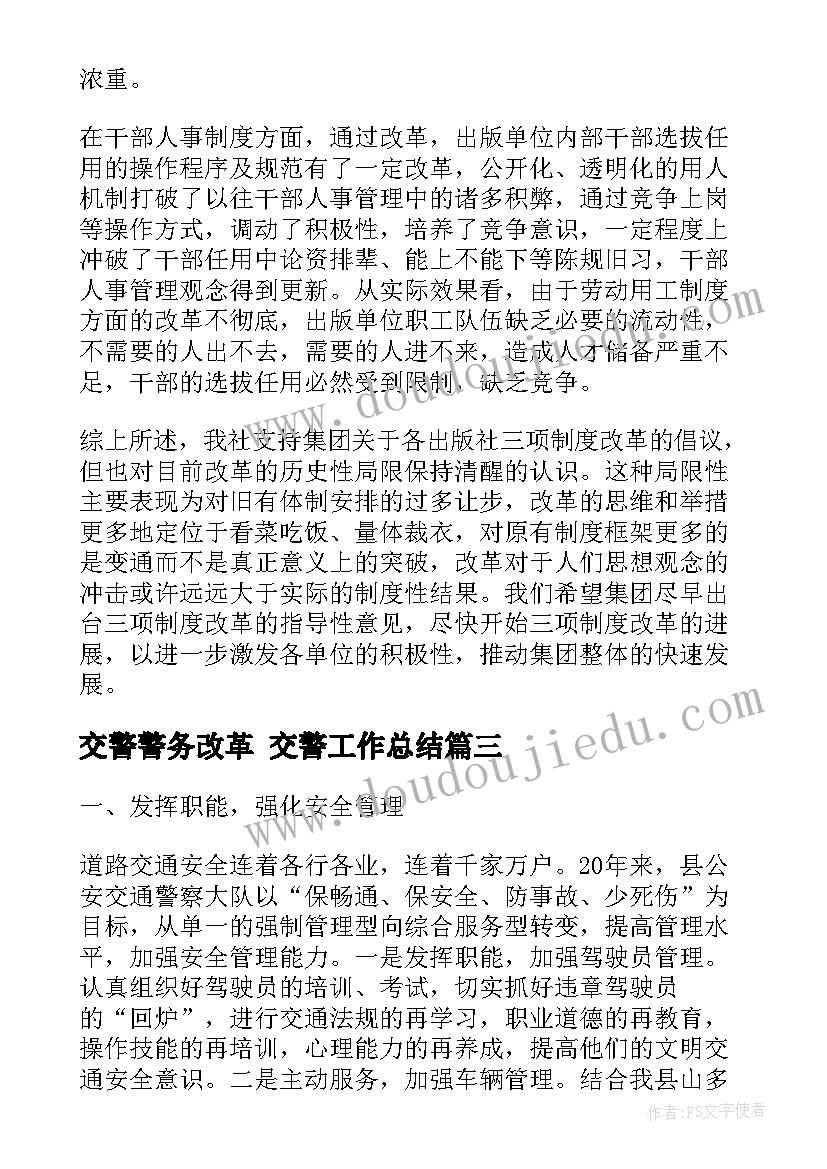 浓重。

在干部人事制度方面，通过改革，出版单位内部干部选拔任用的操作程序及规范有了一定改革，公开化、透明化的用人机制打破了以往干部人事管理中的诸多积弊，通过竞争上岗等操作方式，调动了积极性，培养了竞争意识，一定程度上冲破了干部任用中论资排辈、能上不能下等陈规旧习，干部人事管理观念得到更新。从实际效果看，由于劳动用工制度方面的改革不彻底，出版单位职工队伍缺乏必要的流动性，不需要的人出不去，需要的人进不来，造成人才储备严重不足，干部的选拔任用必然受到限制，缺乏竞争。

综上所述，我社支持集团关于各出版社三项制度改革的倡议，但也对目前改革的历史性局限保持清醒的认识。这种局限性主要表现为对旧有体制安排的过多让步，改革的思维和举措更多地定位于看菜吃饭、量体裁衣，对原有制度框架更多的是变通而不是真正意义上的突破，改革对于人们思想观念的冲击或许远远大于实际的制度性结果。我们希望集团尽早出台三项制度改革的指导性意见，尽快开始三项制度改革的进展，以进一步激发各单位的积极性，推动集团整体的快速发展。

交警警务改革 交警工作总结篇三

一、发挥职能，强化安全管理

道路交通安全连着各行各业，连着千家万户。20年来，县公安交通警察大队以“保畅通、保安全、防事故、少死伤”为目标，从单一的强制管理型向综合服务型转变，提高管理水平，加强安全管理能力。一是发挥职能，加强驾驶员管理。认真组织好驾驶员的培训、考试，切实抓好违章驾驶员的“回炉”，进行交通法规的再学习，职业道德的再教育，操作技能的再培训，心理能力的再养成，提高他们的文明交通安全意识。二是主动服务，加强车辆管理。结合我县山多

www.doudoujiedu.com

作者：FS文字使者